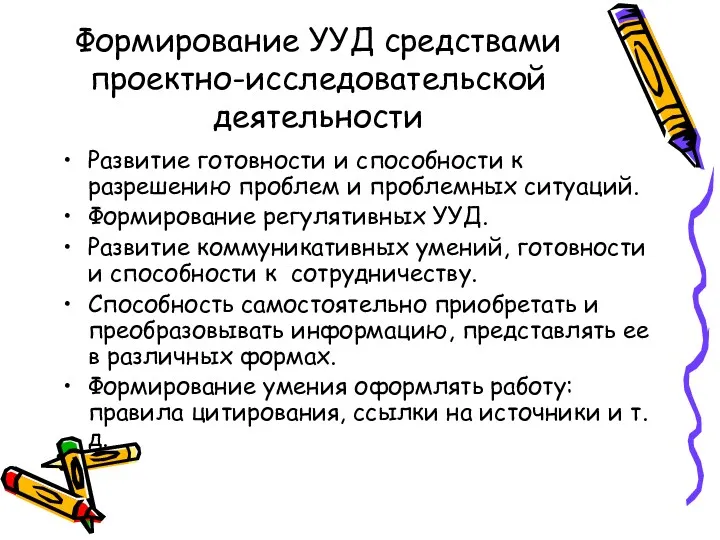 Формирование УУД средствами проектно-исследовательской деятельности

• Развитие готовности и способности к разрешению проблем и проблемных ситуаций.
• Формирование регулятивных УУД.
• Развитие коммуникативных умений, готовности и способности к сотрудничеству.
• Способность самостоятельно приобретать и преобразовывать информацию, представлять ее в различных формах.
• Формирование умения оформлять работу: правила цитирования, ссылки на источники и т. д.